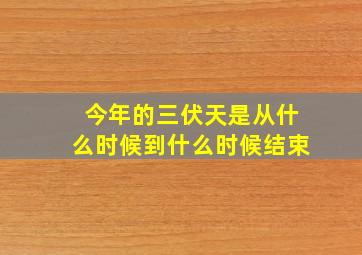 今年的三伏天是从什么时候到什么时候结束